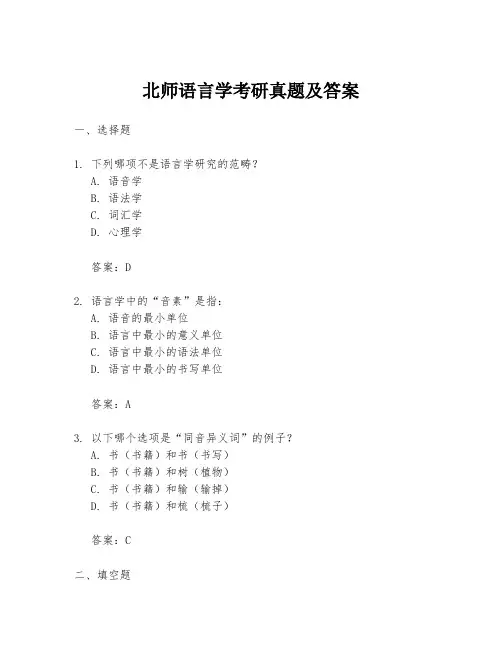 北师语言学考研真题及答案

一、选择题

1. 下列哪项不是语言学研究的范畴？
A. 语音学
B. 语法学
C. 词汇学
D. 心理学

答案：D

2. 语言学中的“音素”是指：
A. 语音的最小单位
B. 语言中最小的意义单位
C. 语言中最小的语法单位
D. 语言中最小的书写单位

答案：A

3. 以下哪个选项是“同音异义词”的例子？
A. 书（书籍）和书（书写）
B. 书（书籍）和树（植物）
C. 书（书籍）和输（输掉）
D. 书（书籍）和梳（梳子）

答案：C

二、填空题